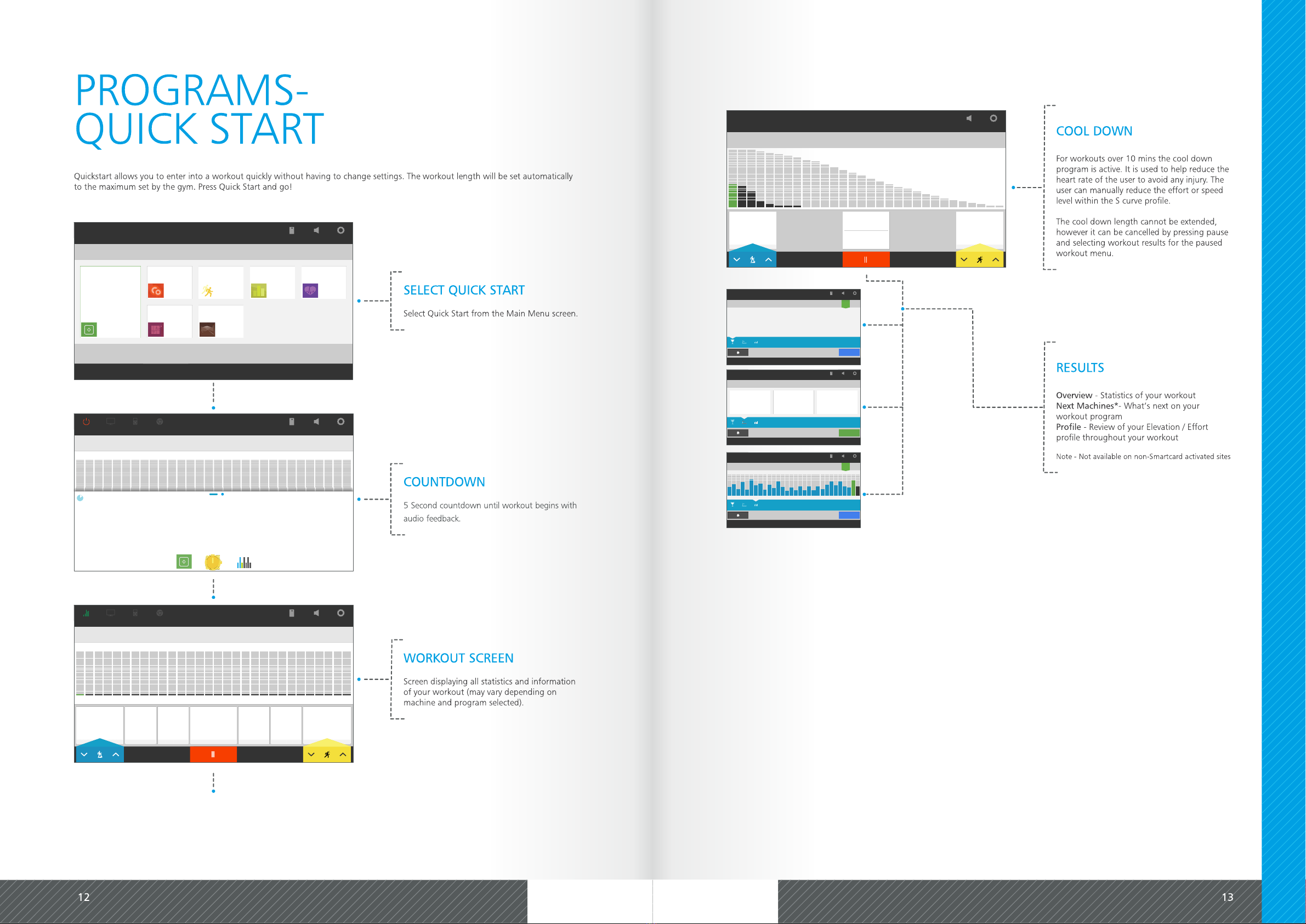 PROGRAMS-
QUICK START

Quickstart allows you to enter into a workout quickly without having to change settings. The workout length will be set automatically to the maximum set by the gym. Press Quick Start and go!

SELECT QUICK START

Select Quick Start from the Main Menu screen.

COUNTDOWN

5 Second countdown until workout begins with audio feedback.

WORKOUT SCREEN

Screen displaying all statistics and information of your workout (may vary depending on machine and program selected).

COOL DOWN

For workouts over 10 mins the cool down program is active. It is used to help reduce the heart rate of the user to avoid any injury. The user can manually reduce the effort or speed level within the S curve profile.

The cool down length cannot be extended, however it can be cancelled by pressing pause and selecting workout results for the paused workout menu.

RESULTS

Overview - Statistics of your workout
Next Machines*- What's next on your workout program
Profile - Review of your Elevation / Effort profile throughout your workout

Note - Not available on non-Smartcard activated sites

12

13